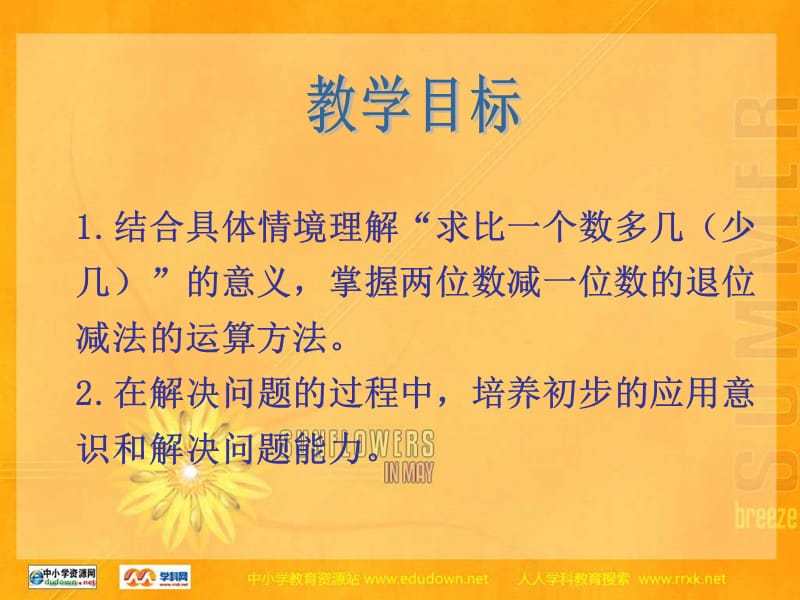 教学目标

1.结合具体情境理解“求比一个数多几（少几）”的意义，掌握两位数减一位数的退位减法的运算方法。

2.在解决问题的过程中，培养初步的应用意识和解决问题能力。

SUNFLOWERS IN MAY

SUMMER

breeze

中小学资源网 edudown.net

学科网

中小学教育资源站 www.edudown.net　人人学科教育搜索 www.rrxk.net